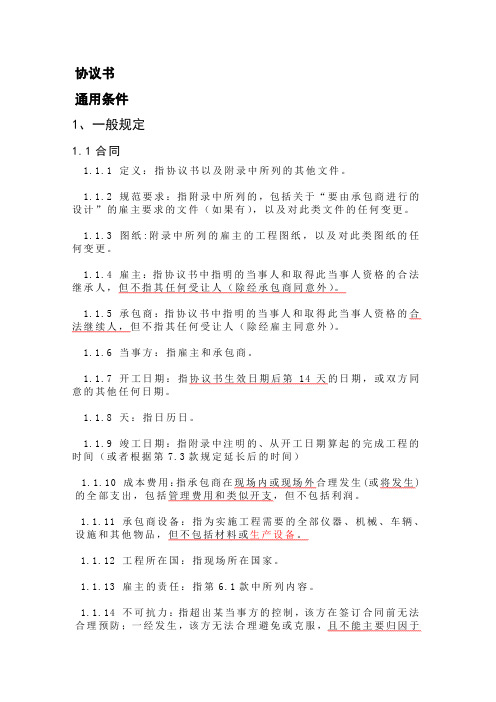 协议书

通用条件

1、一般规定

1.1 合同

1.1.1 定义：指协议书以及附录中所列的其他文件。

1.1.2 规范要求：指附录中所列的，包括关于“要由承包商进行的设计”的雇主要求的文件（如果有），以及对此类文件的任何变更。

1.1.3 图纸：附录中所列的雇主的工程图纸，以及对此类图纸的任何变更。

1.1.4 雇主：指协议书中指明的当事人和取得此当事人资格的合法继承人，但不指其任何受让人（除经承包商同意外）。

1.1.5 承包商：指协议书中指明的当事人和取得此当事人资格的合法继续人，但不指其任何受让人（除经雇主同意外）。

1.1.6 当事方：指雇主和承包商。

1.1.7 开工日期：指协议书生效日期后第 14 天的日期，或双方同意的其他任何日期。

1.1.8 天：指日历日。

1.1.9 竣工日期：指附录中注明的、从开工日期算起的完成工程的时间（或者根据第 7.3 款规定延长后的时间）

1.1.10 成本费用：指承包商在现场内或现场外合理发生（或将发生）的全部支出，包括管理费用和类似开支，但不包括利润。

1.1.11 承包商设备：指为实施工程需要的全部仪器、机械、车辆、设施和其他物品，但不包括材料或生产设备。

1.1.12 工程所在国：指现场所在国家。

1.1.13 雇主的责任：指第 6.1 款中所列内容。

1.1.14 不可抗力：指超出某当事方的控制，该方在签订合同前无法合理预防；一经发生，该方无法合理避免或克服，且不能主要归因于